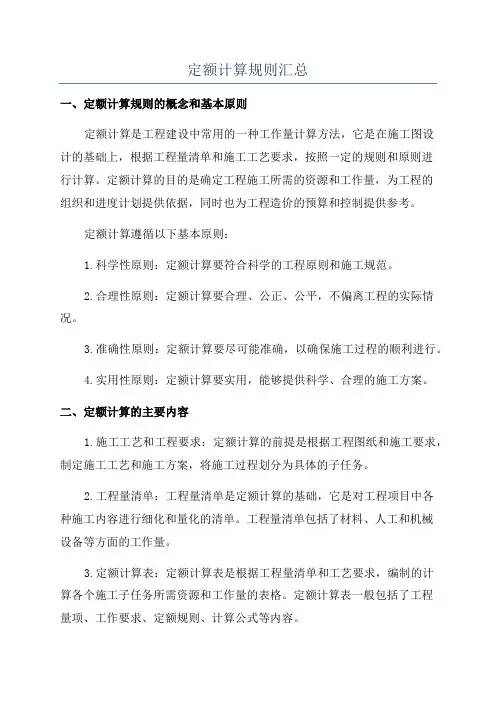 定额计算规则汇总

一、定额计算规则的概念和基本原则

定额计算是工程建设中常用的一种工作量计算方法，它是在施工图设计的基础上，根据工程量清单和施工工艺要求，按照一定的规则和原则进行计算。定额计算的目的是确定工程施工所需的资源和工作量，为工程的组织和进度计划提供依据，同时也为工程造价的预算和控制提供参考。

定额计算遵循以下基本原则：

1.科学性原则：定额计算要符合科学的工程原则和施工规范。

2.合理性原则：定额计算要合理、公正、公平，不偏离工程的实际情况。

3.准确性原则：定额计算要尽可能准确，以确保施工过程的顺利进行。

4.实用性原则：定额计算要实用，能够提供科学、合理的施工方案。

二、定额计算的主要内容

1.施工工艺和工程要求：定额计算的前提是根据工程图纸和施工要求，制定施工工艺和施工方案，将施工过程划分为具体的子任务。

2.工程量清单：工程量清单是定额计算的基础，它是对工程项目中各种施工内容进行细化和量化的清单。工程量清单包括了材料、人工和机械设备等方面的工作量。

3.定额计算表：定额计算表是根据工程量清单和工艺要求，编制的计算各个施工子任务所需资源和工作量的表格。定额计算表一般包括了工程量项、工作要求、定额规则、计算公式等内容。